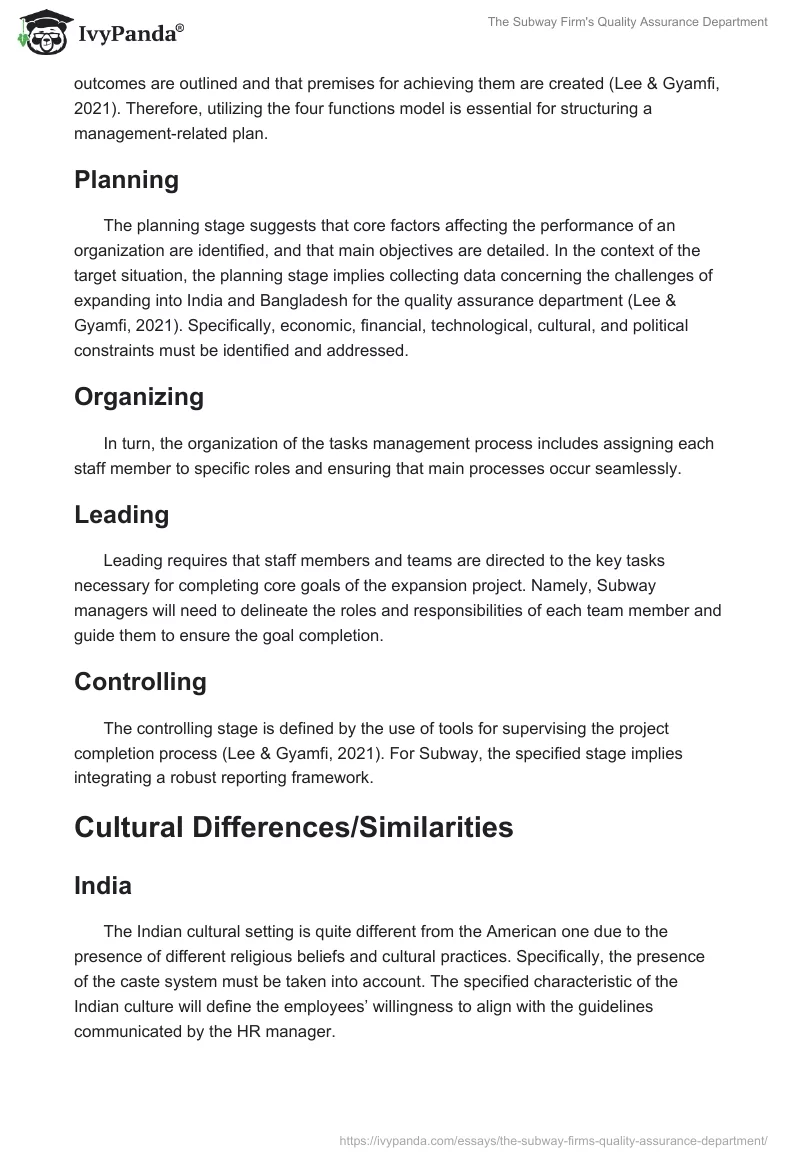 IvyPanda®

The Subway Firm's Quality Assurance Department

outcomes are outlined and that premises for achieving them are created (Lee & Gyamfi, 2021). Therefore, utilizing the four functions model is essential for structuring a management-related plan.

Planning

The planning stage suggests that core factors affecting the performance of an organization are identified, and that main objectives are detailed. In the context of the target situation, the planning stage implies collecting data concerning the challenges of expanding into India and Bangladesh for the quality assurance department (Lee & Gyamfi, 2021). Specifically, economic, financial, technological, cultural, and political constraints must be identified and addressed.

Organizing

In turn, the organization of the tasks management process includes assigning each staff member to specific roles and ensuring that main processes occur seamlessly.

Leading

Leading requires that staff members and teams are directed to the key tasks necessary for completing core goals of the expansion project. Namely, Subway managers will need to delineate the roles and responsibilities of each team member and guide them to ensure the goal completion.

Controlling

The controlling stage is defined by the use of tools for supervising the project completion process (Lee & Gyamfi, 2021). For Subway, the specified stage implies integrating a robust reporting framework.

Cultural Differences/Similarities

India

The Indian cultural setting is quite different from the American one due to the presence of different religious beliefs and cultural practices. Specifically, the presence of the caste system must be taken into account. The specified characteristic of the Indian culture will define the employees' willingness to align with the guidelines communicated by the HR manager.

https://ivypanda.com/essays/the-subway-firms-quality-assurance-department/